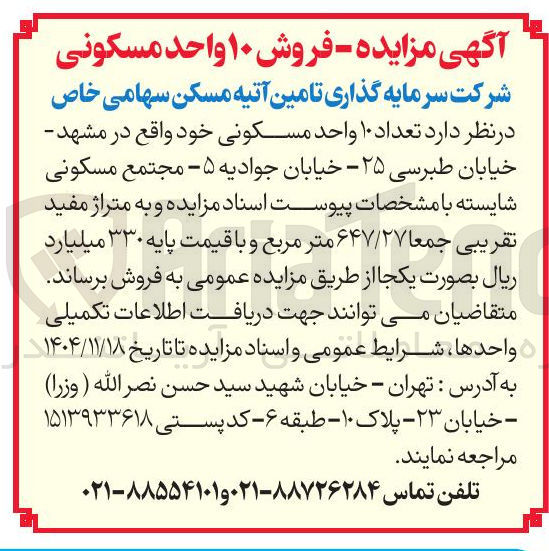 آگهی مزایده - فروش ۱۰ واحد مسکونی

شرکت سرمایه گذاری تامین آتیه مسکن سهامی خاص

درنظر دارد تعداد ۱۰ واحد مسکونی خود واقع در مشهد - خیابان طبرسی ۲۵ - خیابان جوادیه ۵ - مجتمع مسکونی شایسته با مشخصات پیوست اسناد مزایده و به متراژ مفید تقریبی جمعا ۶۴۷/۲۷ متر مربع و با قیمت پایه ۳۳۰ میلیارد ریال بصورت یکجا از طریق مزایده عمومی به فروش برساند.
متقاضیان می توانند جهت دریافت اطلاعات تکمیلی واحدها، شرایط عمومی و اسناد مزایده تا تاریخ ۱۴۰۴/۱۱/۱۸ به آدرس : تهران - خیابان شهید سید حسن نصر الله ( وزرا) - خیابان ۲۳ - پلاک ۱۰ - طبقه ۶ - کد پستی ۱۵۱۳۹۳۳۶۱۸ مراجعه نمایند.

تلفن تماس ۸۸۷۲۶۲۸۴-۰۲۱ و ۸۸۵۵۴۱۰۱-۰۲۱